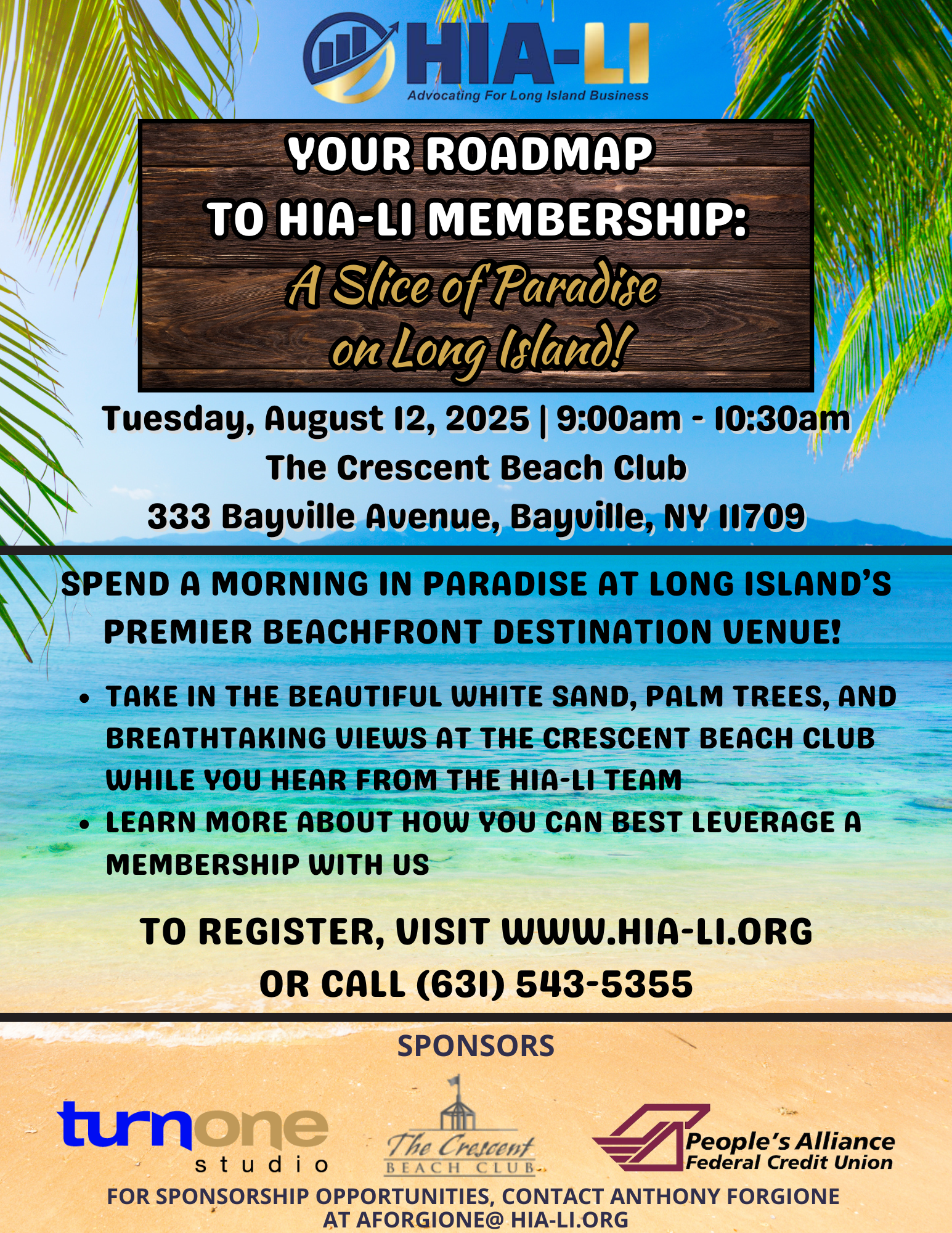 HIA-LI
Advocating For Long Island Business

YOUR ROADMAP
TO HIA-LI MEMBERSHIP:
A Slice of Paradise
on Long Island!

Tuesday, August 12, 2025 | 9:00am - 10:30am
The Crescent Beach Club
333 Bayville Avenue, Bayville, NY 11709

SPEND A MORNING IN PARADISE AT LONG ISLAND'S PREMIER BEACHFRONT DESTINATION VENUE!

• TAKE IN THE BEAUTIFUL WHITE SAND, PALM TREES, AND BREATHTAKING VIEWS AT THE CRESCENT BEACH CLUB WHILE YOU HEAR FROM THE HIA-LI TEAM
• LEARN MORE ABOUT HOW YOU CAN BEST LEVERAGE A MEMBERSHIP WITH US

TO REGISTER, VISIT WWW.HIA-LI.ORG
OR CALL (631) 543-5355

SPONSORS

turnone
studio

The Crescent
BEACH CLUB

People's Alliance
Federal Credit Union

FOR SPONSORSHIP OPPORTUNITIES, CONTACT ANTHONY FORGIONE
AT AFORGIONE@ HIA-LI.ORG